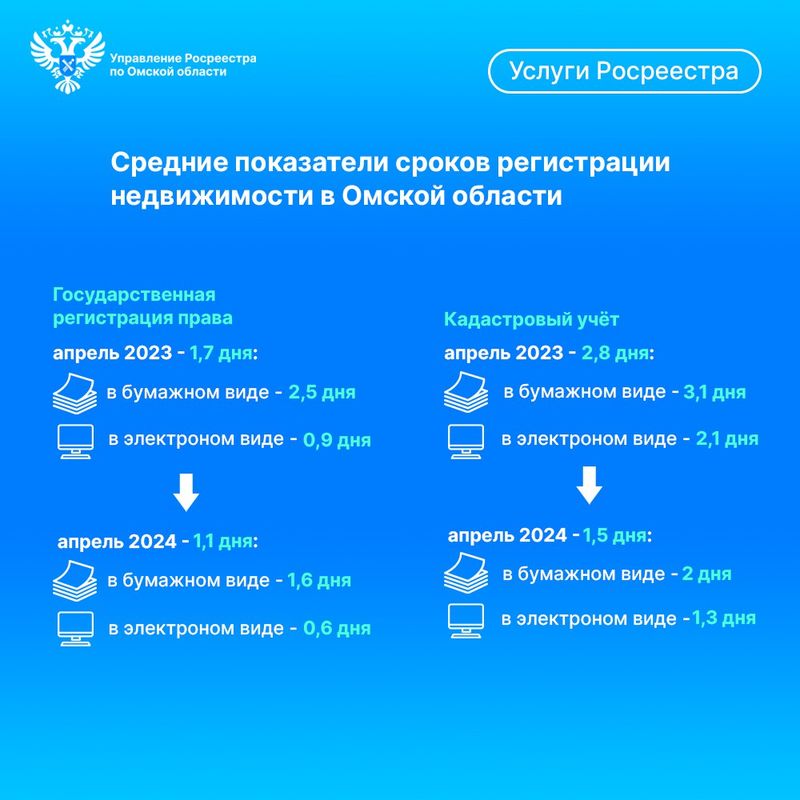 Управление Росреестра по Омской области

Услуги Росреестра

Средние показатели сроков регистрации недвижимости в Омской области

Государственная регистрация права

апрель 2023 - 1,7 дня:

в бумажном виде - 2,5 дня

в электроном виде - 0,9 дня

апрель 2024 - 1,1 дня:

в бумажном виде - 1,6 дня

в электроном виде - 0,6 дня

Кадастровый учёт

апрель 2023 - 2,8 дня:

в бумажном виде - 3,1 дня

в электроном виде - 2,1 дня

апрель 2024 - 1,5 дня:

в бумажном виде - 2 дня

в электроном виде - 1,3 дня